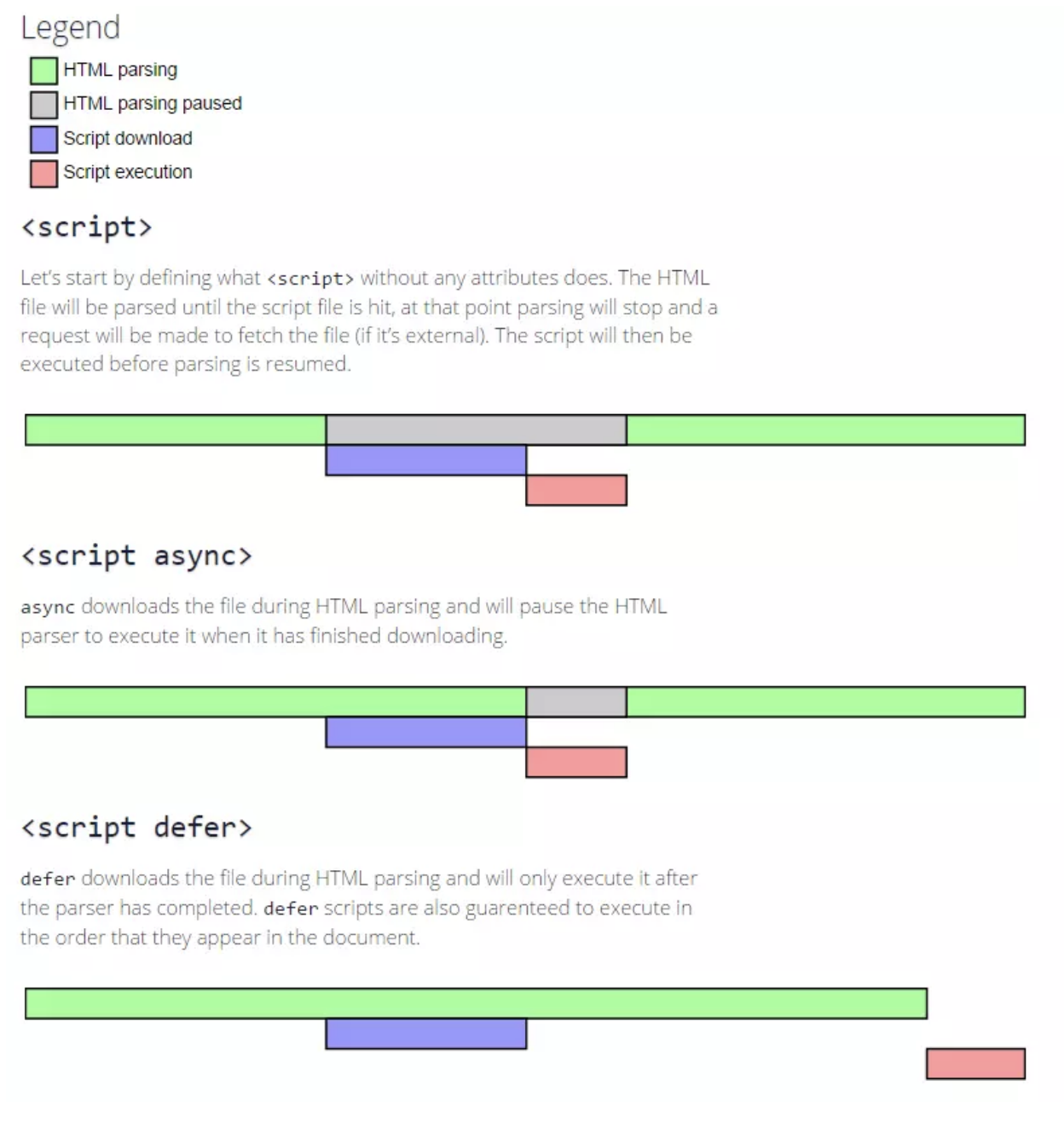 Legend

HTML parsing
HTML parsing paused
Script download
Script execution

<script>

Let's start by defining what <script> without any attributes does. The HTML file will be parsed until the script file is hit, at that point parsing will stop and a request will be made to fetch the file (if it's external). The script will then be executed before parsing is resumed.

<script async>

async downloads the file during HTML parsing and will pause the HTML parser to execute it when it has finished downloading.

<script defer>

defer downloads the file during HTML parsing and will only execute it after the parser has completed. defer scripts are also guarenteed to execute in the order that they appear in the document.